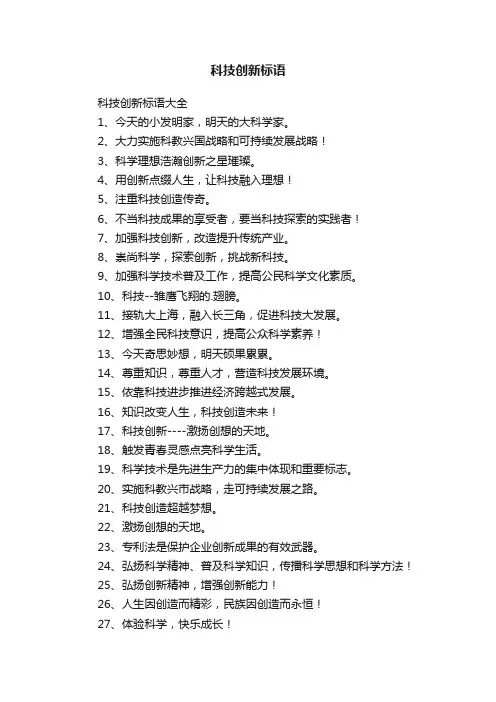 科技创新标语

科技创新标语大全

1、今天的小发明家，明天的大科学家。

2、大力实施科教兴国战略和可持续发展战略！

3、科学理想浩瀚创新之星璀璨。

4、用创新点缀人生，让科技融入理想！

5、注重科技创造传奇。

6、不当科技成果的享受者，要当科技探索的实践者！

7、加强科技创新，改造提升传统产业。

8、崇尚科学，探索创新，挑战新科技。

9、加强科学技术普及工作，提高公民科学文化素质。

10、科技--雏鹰飞翔的.翅膀。

11、接轨大上海，融入长三角，促进科技大发展。

12、增强全民科技意识，提高公众科学素养！

13、今天奇思妙想，明天硕果累累。

14、尊重知识，尊重人才，营造科技发展环境。

15、依靠科技进步推进经济跨越式发展。

16、知识改变人生，科技创造未来！

17、科技创新----激扬创想的天地。

18、触发青春灵感点亮科学生活。

19、科学技术是先进生产力的集中体现和重要标志。

20、实施科教兴市战略，走可持续发展之路。

21、科技创造超越梦想。

22、激扬创想的天地。

23、专利法是保护企业创新成果的有效武器。

24、弘扬科学精神、普及科学知识，传播科学思想和科学方法！

25、弘扬创新精神，增强创新能力！

26、人生因创造而精彩，民族因创造而永恒！

27、体验科学，快乐成长！